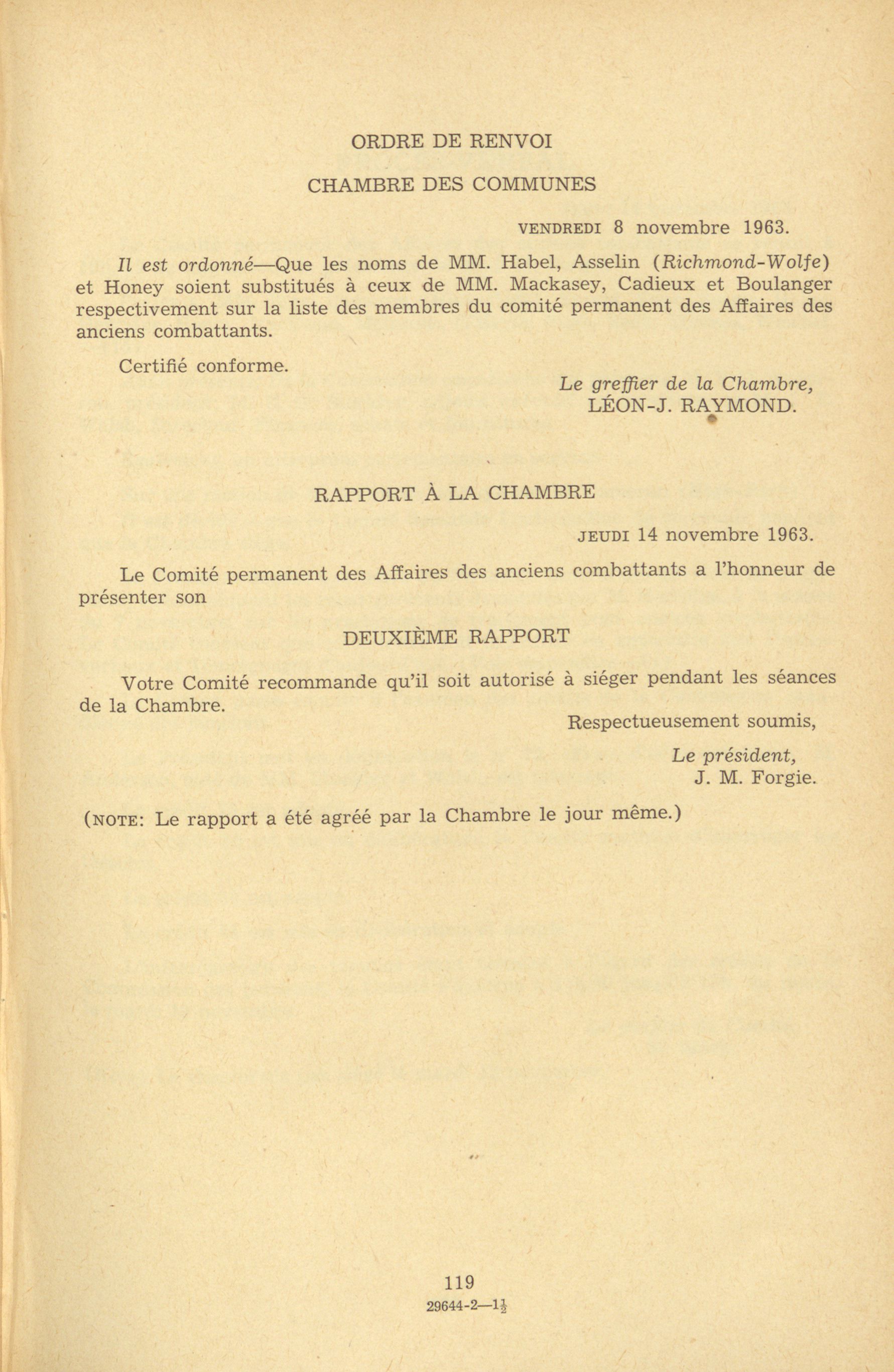 ORDRE DE RENVOI

CHAMBRE DES COMMUNES

VENDREDI 8 novembre 1963.

Il est ordonné—Que les noms de MM. Habel, Asselin (Richmond-Wolfe) et Honey soient substitués à ceux de MM. Mackasey, Cadieux et Boulanger respectivement sur la liste des membres du comité permanent des Affaires des anciens combattants.

Certifié conforme.

Le greffier de la Chambre,
LÉON-J. RAYMOND.

RAPPORT À LA CHAMBRE

JEUDI 14 novembre 1963.

Le Comité permanent des Affaires des anciens combattants a l'honneur de présenter son

DEUXIÈME RAPPORT

Votre Comité recommande qu'il soit autorisé à siéger pendant les séances de la Chambre.

Respectueusement soumis,

Le président,
J. M. Forgie.

(NOTE: Le rapport a été agréé par la Chambre le jour même.)

119

29644-2—$1\frac{1}{2}$